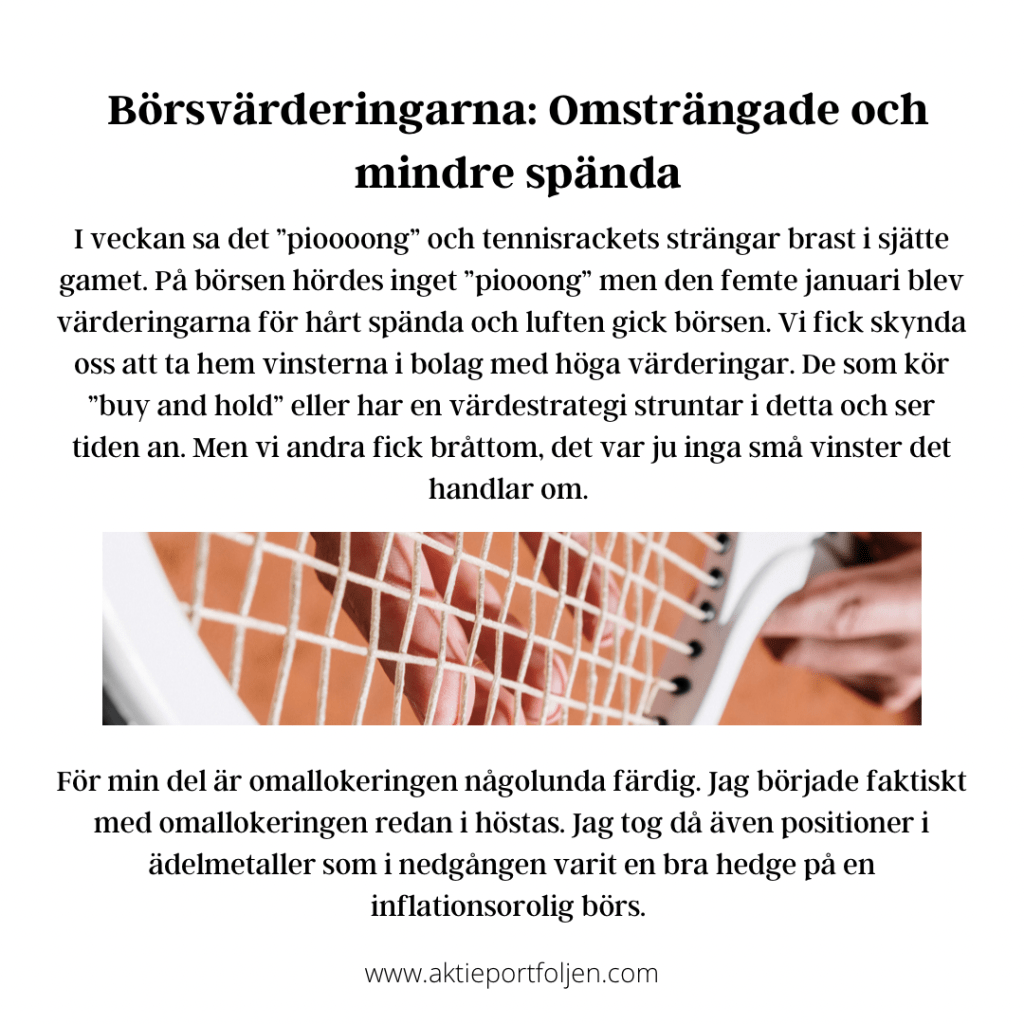 Börsvärderingarna: Omsträngade och mindre spända

I veckan sa det "pioooong" och tennisrackets strängar brast i sjätte gamet. På börsen hördes inget "piooong" men den femte januari blev värderingarna för hårt spända och luften gick börsen. Vi fick skynda oss att ta hem vinsterna i bolag med höga värderingar. De som kör "buy and hold" eller har en värdestrategi struntar i detta och ser tiden an. Men vi andra fick bråttom, det var ju inga små vinster det handlar om.

För min del är omallokeringen någolunda färdig. Jag började faktiskt med omallokeringen redan i höstas. Jag tog då även positioner i ädelmetaller som i nedgången varit en bra hedge på en inflationsorolig börs.

www.aktieportfoljen.com